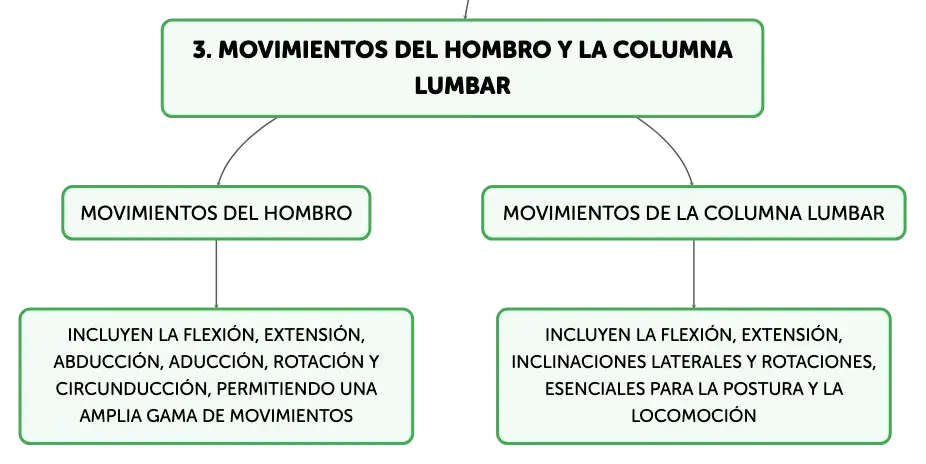 3. MOVIMIENTOS DEL HOMBRO Y LA COLUMNA LUMBAR

MOVIMIENTOS DEL HOMBRO

INCLUYEN LA FLEXIÓN, EXTENSIÓN, ABDUCCIÓN, ADUCCIÓN, ROTACIÓN Y CIRCUNDUCCIÓN, PERMITIENDO UNA AMPLIA GAMA DE MOVIMIENTOS

MOVIMIENTOS DE LA COLUMNA LUMBAR

INCLUYEN LA FLEXIÓN, EXTENSIÓN, INCLINACIONES LATERALES Y ROTACIONES, ESENCIALES PARA LA POSTURA Y LA LOCOMOCIÓN